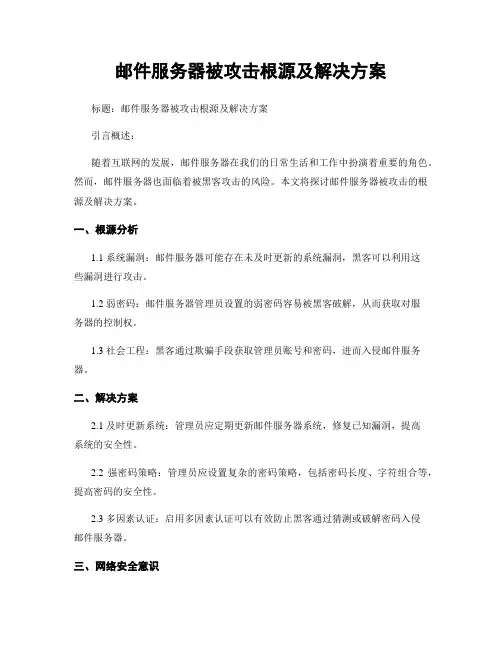 邮件服务器被攻击根源及解决方案

标题：邮件服务器被攻击根源及解决方案

引言概述：

随着互联网的发展，邮件服务器在我们的日常生活和工作中扮演着重要的角色。然而，邮件服务器也面临着被黑客攻击的风险。本文将探讨邮件服务器被攻击的根源及解决方案。

一、根源分析

1.1 系统漏洞：邮件服务器可能存在未及时更新的系统漏洞，黑客可以利用这些漏洞进行攻击。

1.2 弱密码：邮件服务器管理员设置的弱密码容易被黑客破解，从而获取对服务器的控制权。

1.3 社会工程：黑客通过欺骗手段获取管理员账号和密码，进而入侵邮件服务器。

二、解决方案

2.1 及时更新系统：管理员应定期更新邮件服务器系统，修复已知漏洞，提高系统的安全性。

2.2 强密码策略：管理员应设置复杂的密码策略，包括密码长度、字符组合等，提高密码的安全性。

2.3 多因素认证：启用多因素认证可以有效防止黑客通过猜测或破解密码入侵邮件服务器。

三、网络安全意识